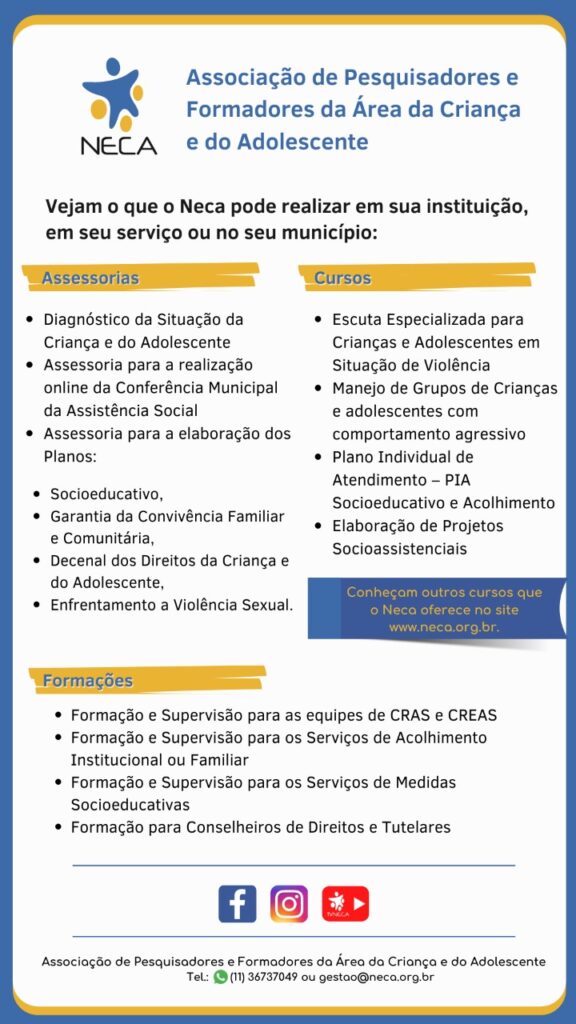 NECA

Associação de Pesquisadores e Formadores da Área da Criança e do Adolescente

Vejam o que o Neca pode realizar em sua instituição, em seu serviço ou no seu município:

Assessorias

- Diagnóstico da Situação da Criança e do Adolescente
- Assessoria para a realização online da Conferência Municipal da Assistência Social
- Assessoria para a elaboração dos Planos:

- Socioeducativo,
- Garantia da Convivência Familiar e Comunitária,
- Decenal dos Direitos da Criança e do Adolescente,
- Enfrentamento a Violência Sexual.

Cursos

- Escuta Especializada para Crianças e Adolescentes em Situação de Violência
- Manejo de Grupos de Crianças e adolescentes com comportamento agressivo
- Plano Individual de Atendimento – PIA Socioeducativo e Acolhimento
- Elaboração de Projetos Socioassistenciais

Conheçam outros cursos que o Neca oferece no site www.neca.org.br.

Formações

- Formação e Supervisão para as equipes de CRAS e CREAS
- Formação e Supervisão para os Serviços de Acolhimento Institucional ou Familiar
- Formação e Supervisão para os Serviços de Medidas Socioeducativas
- Formação para Conselheiros de Direitos e Tutelares

TVNECA

Associação de Pesquisadores e Formadores da Área da Criança e do Adolescente
Tel.: (11) 36737049 ou gestao@neca.org.br